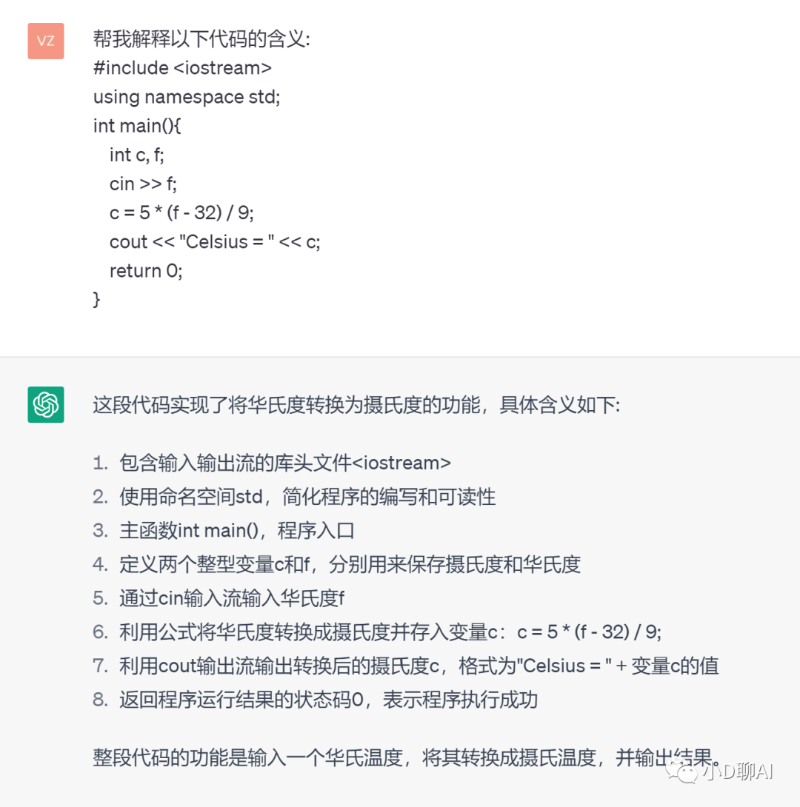 VZ

帮我解释以下代码的含义:
#include <iostream>
using namespace std;
int main(){
int c, f;
cin >> f;
c = 5 * (f - 32) / 9;
cout << "Celsius = " << c;
return 0;
}

这段代码实现了将华氏度转换为摄氏度的功能，具体含义如下:

1. 包含输入输出流的库头文件<iostream>
2. 使用命名空间std，简化程序的编写和可读性
3. 主函数int main()，程序入口
4. 定义两个整型变量c和f，分别用来保存摄氏度和华氏度
5. 通过cin输入流输入华氏度f
6. 利用公式将华氏度转换成摄氏度并存入变量c：c = 5 * (f - 32) / 9;
7. 利用cout输出流输出转换后的摄氏度c，格式为"Celsius = " + 变量c的值
8. 返回程序运行结果的状态码0，表示程序执行成功

整段代码的功能是输入一个华氏温度，将其转换成摄氏温度，并输出结果。

小D聊AI